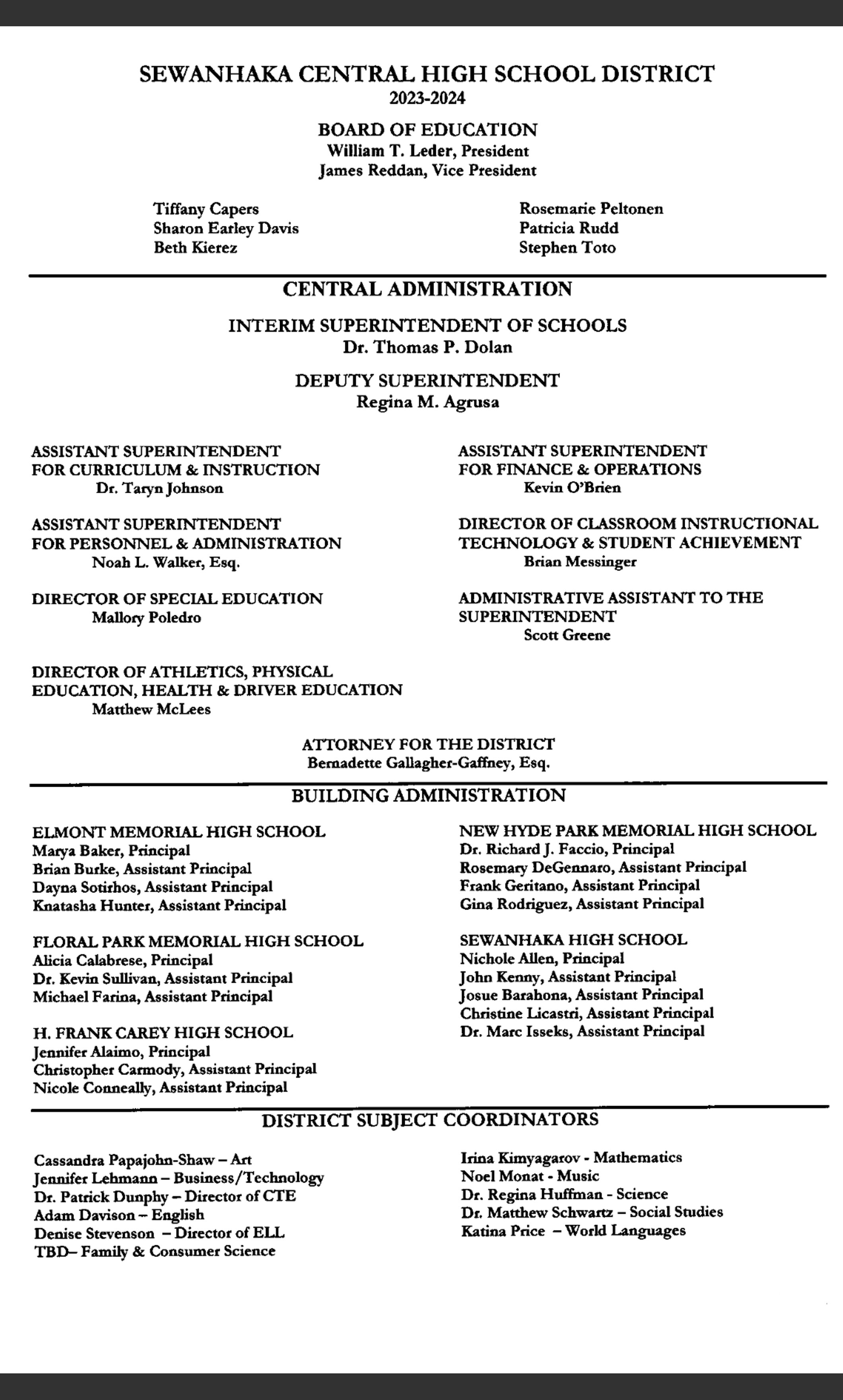 SEWANHAKA CENTRAL HIGH SCHOOL DISTRICT
2023-2024

BOARD OF EDUCATION
William T. Leder, President
James Reddan, Vice President

Tiffany Capers
Sharon Earley Davis
Beth Kierez

Rosemarie Peltonen
Patricia Rudd
Stephen Toto

CENTRAL ADMINISTRATION

INTERIM SUPERINTENDENT OF SCHOOLS
Dr. Thomas P. Dolan

DEPUTY SUPERINTENDENT
Regina M. Agrusa

ASSISTANT SUPERINTENDENT FOR CURRICULUM & INSTRUCTION
Dr. Taryn Johnson

ASSISTANT SUPERINTENDENT FOR PERSONNEL & ADMINISTRATION
Noah L. Walker, Esq.

DIRECTOR OF SPECIAL EDUCATION
Mallory Poledro

DIRECTOR OF ATHLETICS, PHYSICAL EDUCATION, HEALTH & DRIVER EDUCATION
Matthew McLees

ASSISTANT SUPERINTENDENT FOR FINANCE & OPERATIONS
Kevin O'Brien

DIRECTOR OF CLASSROOM INSTRUCTIONAL TECHNOLOGY & STUDENT ACHIEVEMENT
Brian Messinger

ADMINISTRATIVE ASSISTANT TO THE SUPERINTENDENT
Scott Greene

ATTORNEY FOR THE DISTRICT
Bernadette Gallagher-Gaffney, Esq.

BUILDING ADMINISTRATION

ELMONT MEMORIAL HIGH SCHOOL
Marya Baker, Principal
Brian Burke, Assistant Principal
Dayna Sotirhos, Assistant Principal
Knatasha Hunter, Assistant Principal

FLORAL PARK MEMORIAL HIGH SCHOOL
Alicia Calabrese, Principal
Dr. Kevin Sullivan, Assistant Principal
Michael Farina, Assistant Principal

H. FRANK CAREY HIGH SCHOOL
Jennifer Alaimo, Principal
Christopher Carmody, Assistant Principal
Nicole Conneally, Assistant Principal

NEW HYDE PARK MEMORIAL HIGH SCHOOL
Dr. Richard J. Faccio, Principal
Rosemary DeGennaro, Assistant Principal
Frank Geritano, Assistant Principal
Gina Rodriguez, Assistant Principal

SEWANHAKA HIGH SCHOOL
Nichole Allen, Principal
John Kenny, Assistant Principal
Josue Barahona, Assistant Principal
Christine Licastri, Assistant Principal
Dr. Marc Isseks, Assistant Principal

DISTRICT SUBJECT COORDINATORS

Cassandra Papajohn-Shaw – Art
Jennifer Lehmann – Business/Technology
Dr. Patrick Dunphy – Director of CTE
Adam Davison – English
Denise Stevenson – Director of ELL
TBD– Family & Consumer Science

Irina Kimyagarov - Mathematics
Noel Monat - Music
Dr. Regina Huffman - Science
Dr. Matthew Schwartz – Social Studies
Katina Price – World Languages